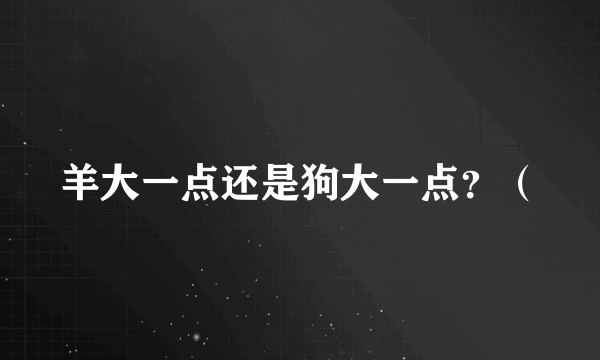 羊大一点还是狗大一点？（